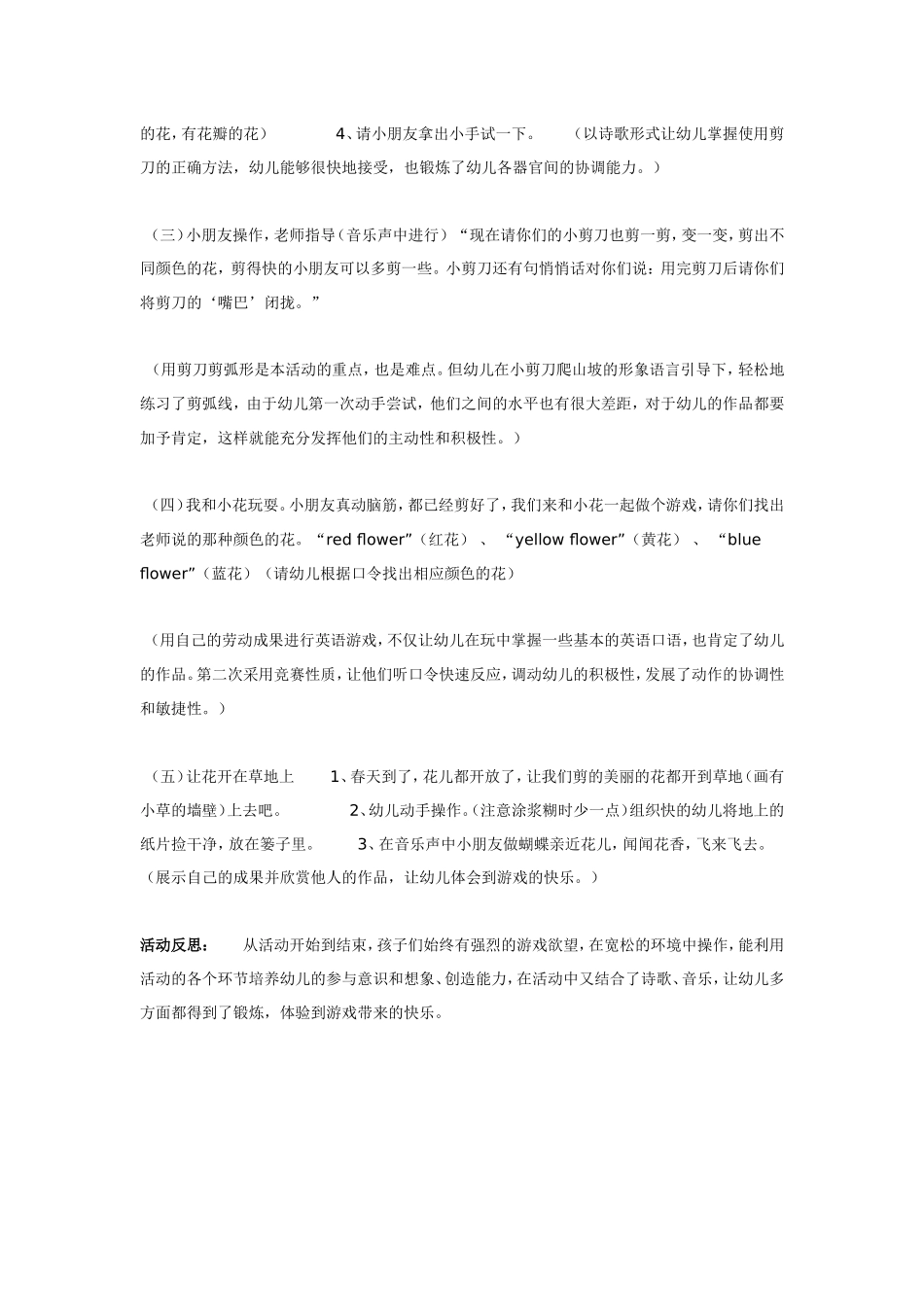 的花，有花瓣的花） 4、请小朋友拿出小手试一下。 （以诗歌形式让幼儿掌握使用剪刀的正确方法，幼儿能够很快地接受，也锻炼了幼儿各器官间的协调能力。）

（三）小朋友操作，老师指导（音乐声中进行）“现在请你们的小剪刀也剪一剪，变一变，剪出不同颜色的花，剪得快的小朋友可以多剪一些。小剪刀还有句悄悄话对你们说：用完剪刀后请你们将剪刀的‘嘴巴’闭拢。”

（用剪刀剪弧形是本活动的重点，也是难点。但幼儿在小剪刀爬山坡的形象语言引导下，轻松地练习了剪弧线，由于幼儿第一次动手尝试，他们之间的水平也有很大差距，对于幼儿的作品都要加予肯定，这样就能充分发挥他们的主动性和积极性。）

（四）我和小花玩耍。小朋友真动脑筋，都已经剪好了，我们来和小花一起做个游戏，请你们找出老师说的那种颜色的花。“red flower”（红花）、“yellow flower”（黄花）、“blue flower”（蓝花）（请幼儿根据口令找出相应颜色的花）

（用自己的劳动成果进行英语游戏，不仅让幼儿在玩中掌握一些基本的英语口语，也肯定了幼儿的作品。第二次采用竞赛性质，让他们听口令快速反应，调动幼儿的积极性，发展了动作的协调性和敏捷性。）

（五）让花开在草地上 1、春天到了，花儿都开放了，让我们剪的美丽的花都开到草地（画有小草的墙壁）上去吧。 2、幼儿动手操作。（注意涂浆糊时少一点）组织快的幼儿将地上的纸片捡干净，放在篓子里。 3、在音乐声中小朋友做蝴蝶亲近花儿，闻闻花香，飞来飞去。（展示自己的成果并欣赏他人的作品，让幼儿体会到游戏的快乐。）

活动反思： 从活动开始到结束，孩子们始终有强烈的游戏欲望，在宽松的环境中操作，能利用活动的各个环节培养幼儿的参与意识和想象、创造能力，在活动中又结合了诗歌、音乐，让幼儿多方面都得到了锻炼，体验到游戏带来的快乐。